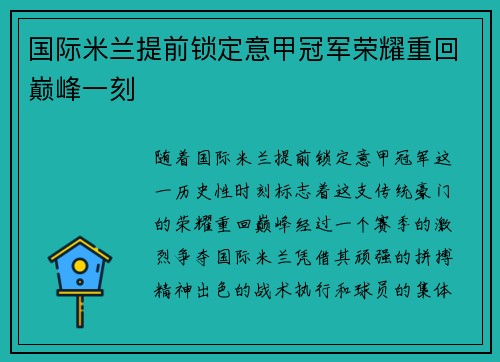 国际米兰提前锁定意甲冠军荣耀重回巅峰一刻

随着国际米兰提前锁定意甲冠军这一历史性时刻标志着这支传统豪门的荣耀重回巅峰经过一个赛季的激烈争夺国际米兰凭借其顽强的拼搏精神出色的战术执行和球员的集体